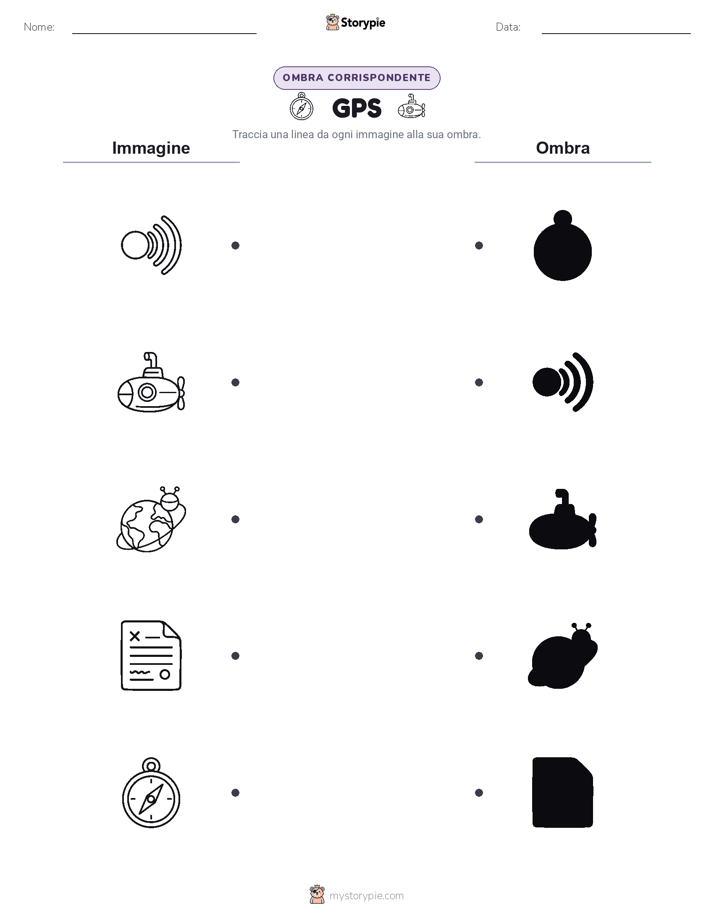 Nome:

Storypie

Data:

OMBRA CORRISPONDENTE

GPS

Traccia una linea da ogni immagine alla sua ombra.

Immagine

Ombra

mystorypie.com